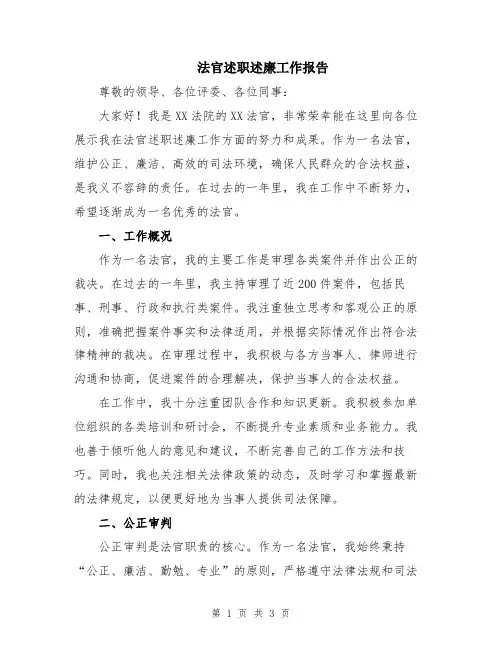 法官述职述廉工作报告

尊敬的领导、各位评委、各位同事：

大家好！我是XX法院的XX法官，非常荣幸能在这里向各位展示我在法官述职述廉工作方面的努力和成果。作为一名法官，维护公正、廉洁、高效的司法环境，确保人民群众的合法权益，是我义不容辞的责任。在过去的一年里，我在工作中不断努力，希望逐渐成为一名优秀的法官。

一、工作概况

作为一名法官，我的主要工作是审理各类案件并作出公正的裁决。在过去的一年里，我主持审理了近200件案件，包括民事、刑事、行政和执行类案件。我注重独立思考和客观公正的原则，准确把握案件事实和法律适用，并根据实际情况作出符合法律精神的裁决。在审理过程中，我积极与各方当事人、律师进行沟通和协商，促进案件的合理解决，保护当事人的合法权益。

在工作中，我十分注重团队合作和知识更新。我积极参加单位组织的各类培训和研讨会，不断提升专业素质和业务能力。我也善于倾听他人的意见和建议，不断完善自己的工作方法和技巧。同时，我也关注相关法律政策的动态，及时学习和掌握最新的法律规定，以便更好地为当事人提供司法保障。

二、公正审判

公正审判是法官职责的核心。作为一名法官，我始终秉持“公正、廉洁、勤勉、专业”的原则，严格遵守法律法规和司法

第 1 页 共 3 页